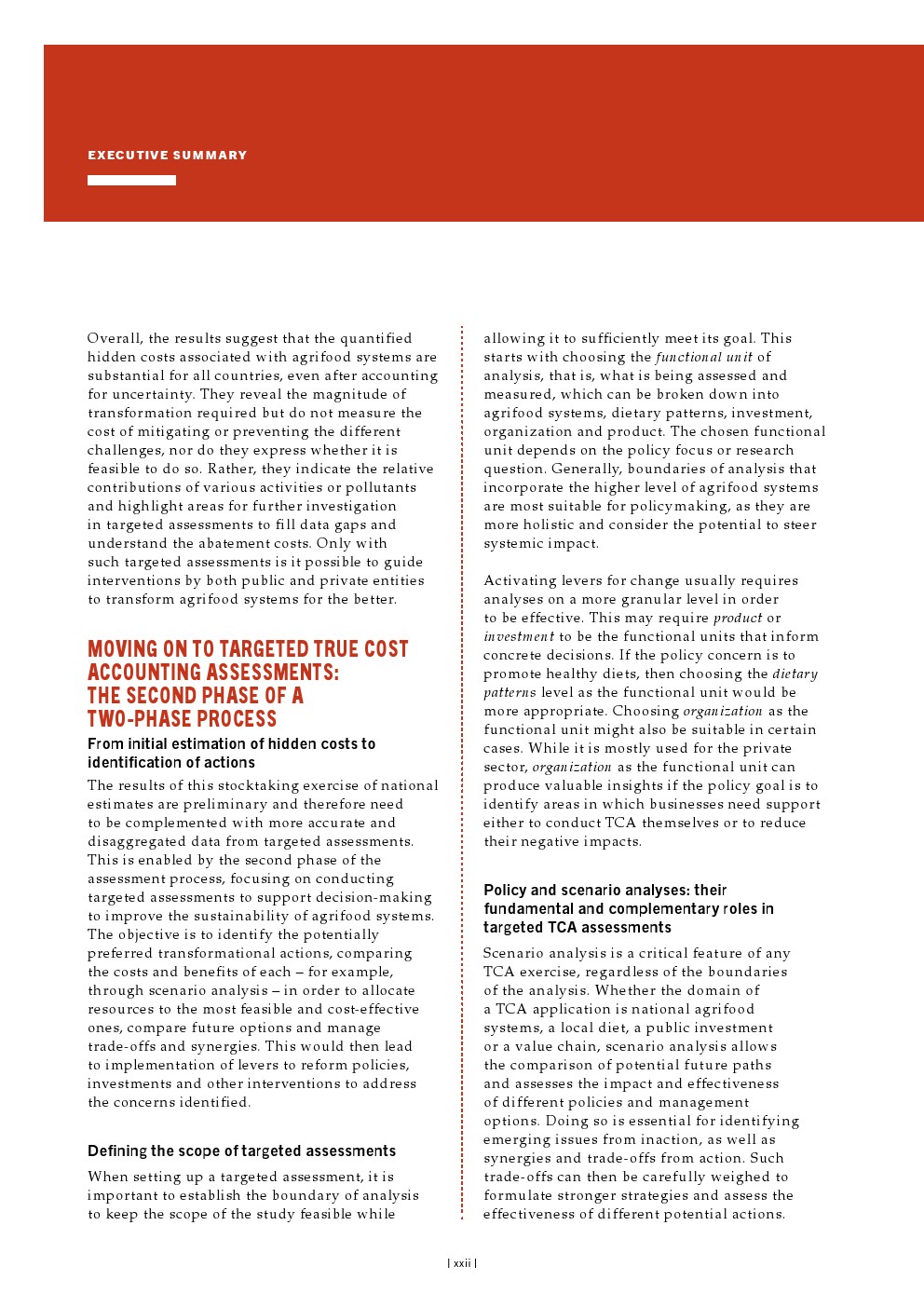 EXECUTIVE SUMMARY

Overall, the results suggest that the quantified hidden costs associated with agrifood systems are substantial for all countries, even after accounting for uncertainty. They reveal the magnitude of transformation required but do not measure the cost of mitigating or preventing the different challenges, nor do they express whether it is feasible to do so. Rather, they indicate the relative contributions of various activities or pollutants and highlight areas for further investigation in targeted assessments to fill data gaps and understand the abatement costs. Only with such targeted assessments is it possible to guide interventions by both public and private entities to transform agrifood systems for the better.

MOVING ON TO TARGETED TRUE COST ACCOUNTING ASSESSMENTS: THE SECOND PHASE OF A TWO-PHASE PROCESS

From initial estimation of hidden costs to identification of actions

The results of this stocktaking exercise of national estimates are preliminary and therefore need to be complemented with more accurate and disaggregated data from targeted assessments. This is enabled by the second phase of the assessment process, focusing on conducting targeted assessments to support decision-making to improve the sustainability of agrifood systems. The objective is to identify the potentially preferred transformational actions, comparing the costs and benefits of each – for example, through scenario analysis – in order to allocate resources to the most feasible and cost-effective ones, compare future options and manage trade-offs and synergies. This would then lead to implementation of levers to reform policies, investments and other interventions to address the concerns identified.

Defining the scope of targeted assessments

When setting up a targeted assessment, it is important to establish the boundary of analysis to keep the scope of the study feasible while allowing it to sufficiently meet its goal. This starts with choosing the functional unit of analysis, that is, what is being assessed and measured, which can be broken down into agrifood systems, dietary patterns, investment, organization and product. The chosen functional unit depends on the policy focus or research question. Generally, boundaries of analysis that incorporate the higher level of agrifood systems are most suitable for policymaking, as they are more holistic and consider the potential to steer systemic impact.

Activating levers for change usually requires analyses on a more granular level in order to be effective. This may require product or investment to be the functional units that inform concrete decisions. If the policy concern is to promote healthy diets, then choosing the dietary patterns level as the functional unit would be more appropriate. Choosing organization as the functional unit might also be suitable in certain cases. While it is mostly used for the private sector, organization as the functional unit can produce valuable insights if the policy goal is to identify areas in which businesses need support either to conduct TCA themselves or to reduce their negative impacts.

Policy and scenario analyses: their fundamental and complementary roles in targeted TCA assessments

Scenario analysis is a critical feature of any TCA exercise, regardless of the boundaries of the analysis. Whether the domain of a TCA application is national agrifood systems, a local diet, a public investment or a value chain, scenario analysis allows the comparison of potential future paths and assesses the impact and effectiveness of different policies and management options. Doing so is essential for identifying emerging issues from inaction, as well as synergies and trade-offs from action. Such trade-offs can then be carefully weighed to formulate stronger strategies and assess the effectiveness of different potential actions.

| xxii |